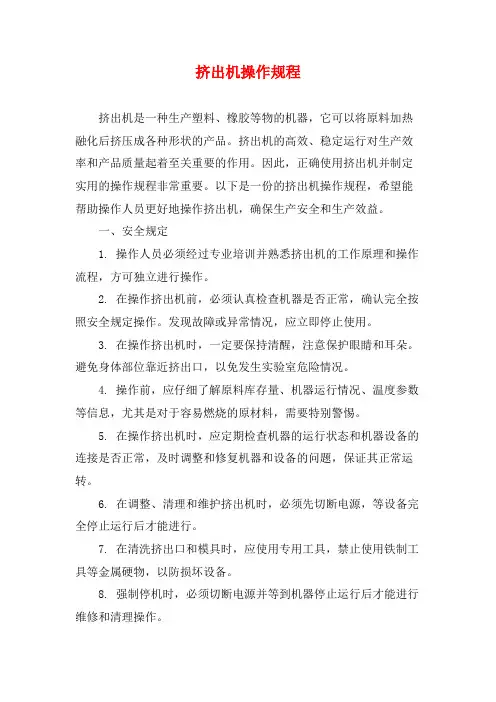 挤出机操作规程

挤出机是一种生产塑料、橡胶等物的机器，它可以将原料加热融化后挤压成各种形状的产品。挤出机的高效、稳定运行对生产效率和产品质量起着至关重要的作用。因此，正确使用挤出机并制定实用的操作规程非常重要。以下是一份的挤出机操作规程，希望能帮助操作人员更好地操作挤出机，确保生产安全和生产效益。

一、安全规定

1. 操作人员必须经过专业培训并熟悉挤出机的工作原理和操作流程，方可独立进行操作。

2. 在操作挤出机前，必须认真检查机器是否正常，确认完全按照安全规定操作。发现故障或异常情况，应立即停止使用。

3. 在操作挤出机时，一定要保持清醒，注意保护眼睛和耳朵。避免身体部位靠近挤出口，以免发生实验室危险情况。

4. 操作前，应仔细了解原料库存量、机器运行情况、温度参数等信息，尤其是对于容易燃烧的原材料，需要特别警惕。

5. 在操作挤出机时，应定期检查机器的运行状态和机器设备的连接是否正常，及时调整和修复机器和设备的问题，保证其正常运转。

6. 在调整、清理和维护挤出机时，必须先切断电源，等设备完全停止运行后才能进行。

7. 在清洗挤出口和模具时，应使用专用工具，禁止使用铁制工具等金属硬物，以防损坏设备。

8. 强制停机时，必须切断电源并等到机器停止运行后才能进行维修和清理操作。